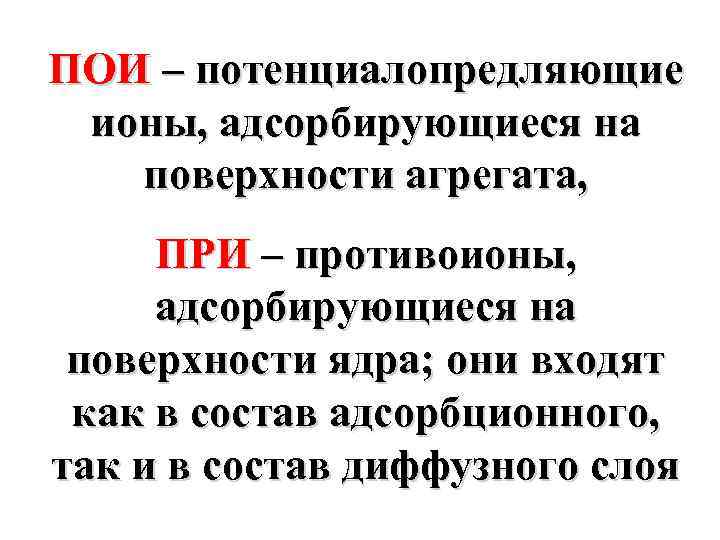 ПОИ – потенциалопредляющие ионы, адсорбирующиеся на поверхности агрегата,

ПРИ – противоионы, адсорбирующиеся на поверхности ядра; они входят как в состав адсорбционного, так и в состав диффузного слоя